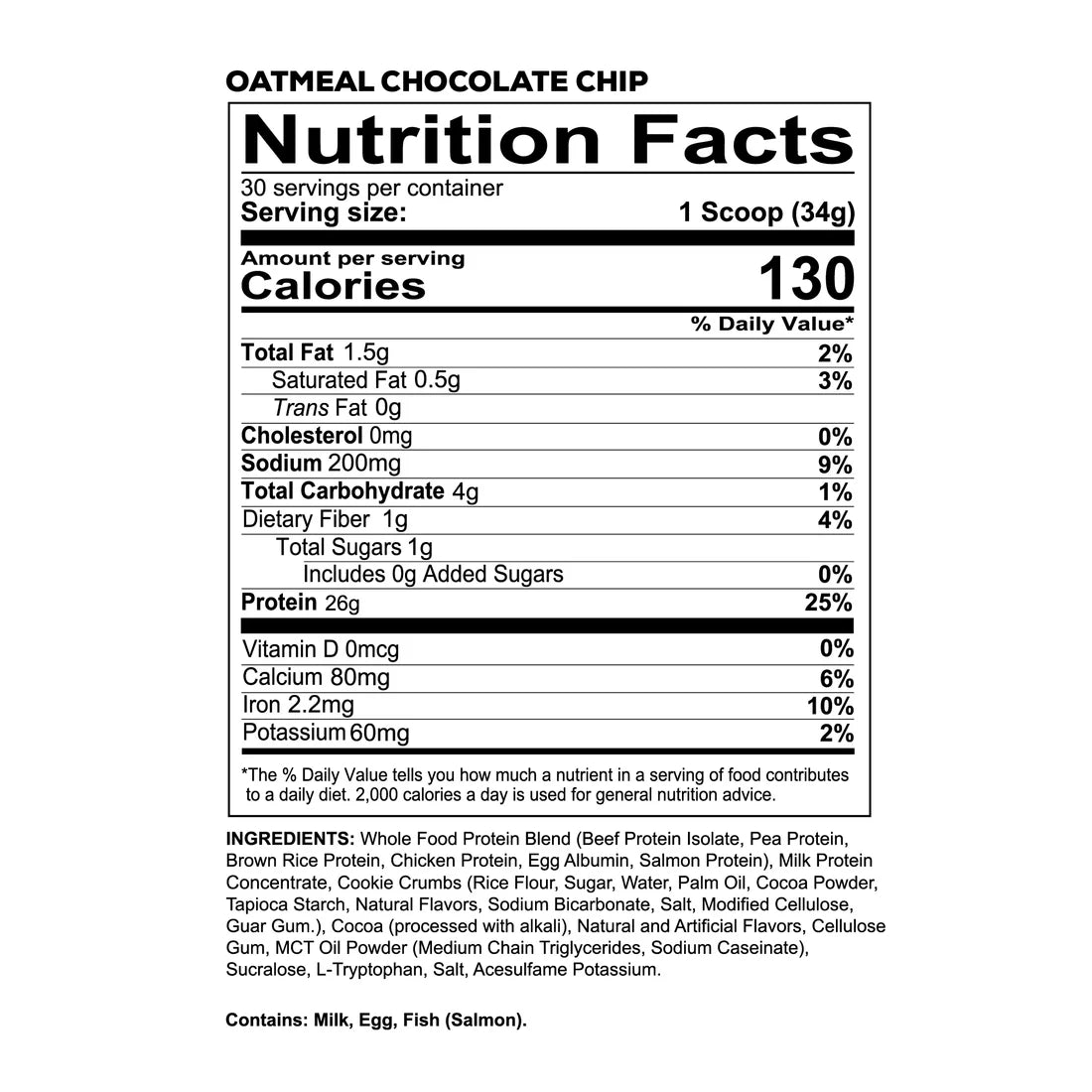 OATMEAL CHOCOLATE CHIP

Nutrition Facts

30 servings per container
Serving size: 1 Scoop (34g)

Amount per serving
Calories 130

% Daily Value*

Total Fat 1.5g 2%
Saturated Fat 0.5g 3%
Trans Fat 0g
Cholesterol 0mg 0%
Sodium 200mg 9%
Total Carbohydrate 4g 1%
Dietary Fiber 1g 4%
Total Sugars 1g
Includes 0g Added Sugars 0%
Protein 26g 25%

Vitamin D 0mcg 0%
Calcium 80mg 6%
Iron 2.2mg 10%
Potassium 60mg 2%

*The % Daily Value tells you how much a nutrient in a serving of food contributes to a daily diet. 2,000 calories a day is used for general nutrition advice.

INGREDIENTS: Whole Food Protein Blend (Beef Protein Isolate, Pea Protein, Brown Rice Protein, Chicken Protein, Egg Albumin, Salmon Protein), Milk Protein Concentrate, Cookie Crumbs (Rice Flour, Sugar, Water, Palm Oil, Cocoa Powder, Tapioca Starch, Natural Flavors, Sodium Bicarbonate, Salt, Modified Cellulose, Guar Gum.), Cocoa (processed with alkali), Natural and Artificial Flavors, Cellulose Gum, MCT Oil Powder (Medium Chain Triglycerides, Sodium Caseinate), Sucralose, L-Tryptophan, Salt, Acesulfame Potassium.

Contains: Milk, Egg, Fish (Salmon).